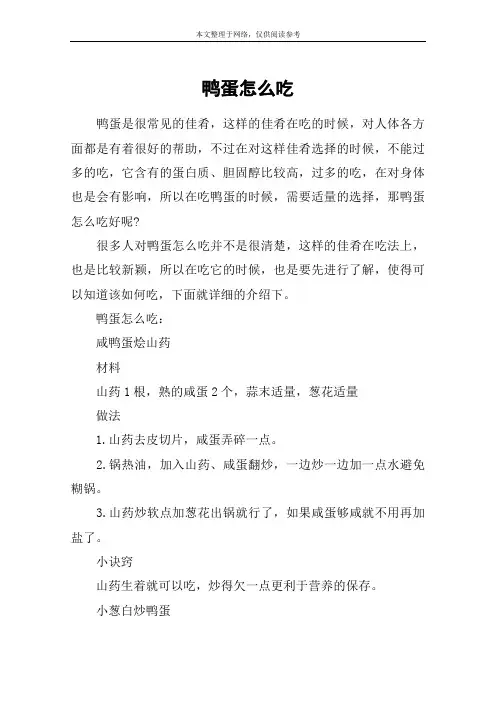 本文整理于网络，仅供阅读参考

鸭蛋怎么吃

鸭蛋是很常见的佳肴，这样的佳肴在吃的时候，对人体各方面都是有着很好的帮助，不过在对这样佳肴选择的时候，不能过多的吃，它含有的蛋白质、胆固醇比较高，过多的吃，在对身体也是会有影响，所以在吃鸭蛋的时候，需要适量的选择，那鸭蛋怎么吃好呢?

很多人对鸭蛋怎么吃并不是很清楚，这样的佳肴在吃法上，也是比较新颖，所以在吃它的时候，也是要先进行了解，使得可以知道该如何吃，下面就详细的介绍下。

鸭蛋怎么吃：

咸鸭蛋烩山药

材料

山药 1 根，熟的咸蛋 2 个，蒜末适量，葱花适量

做法

1.山药去皮切片，咸蛋弄碎一点。

2.锅热油，加入山药、咸蛋翻炒，一边炒一边加一点水避免糊锅。

3.山药炒软点加葱花出锅就行了，如果咸蛋够咸就不用再加盐了。

小诀窍

山药生着就可以吃，炒得欠一点更利于营养的保存。

小葱白炒鸭蛋